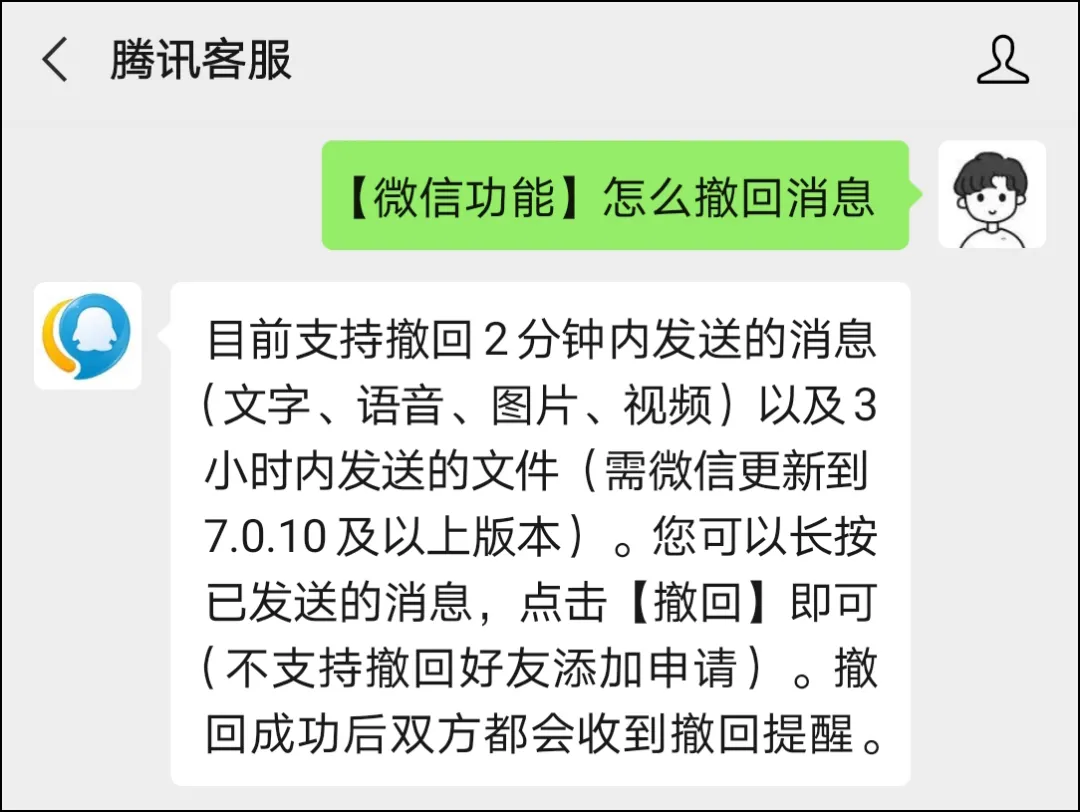 腾讯客服

【微信功能】怎么撤回消息

目前支持撤回 2 分钟内发送的消息（文字、语音、图片、视频）以及 3 小时内发送的文件（需微信更新到 7.0.10 及以上版本）。您可以长按已发送的消息，点击【撤回】即可（不支持撤回好友添加申请）。撤回成功后双方都会收到撤回提醒。